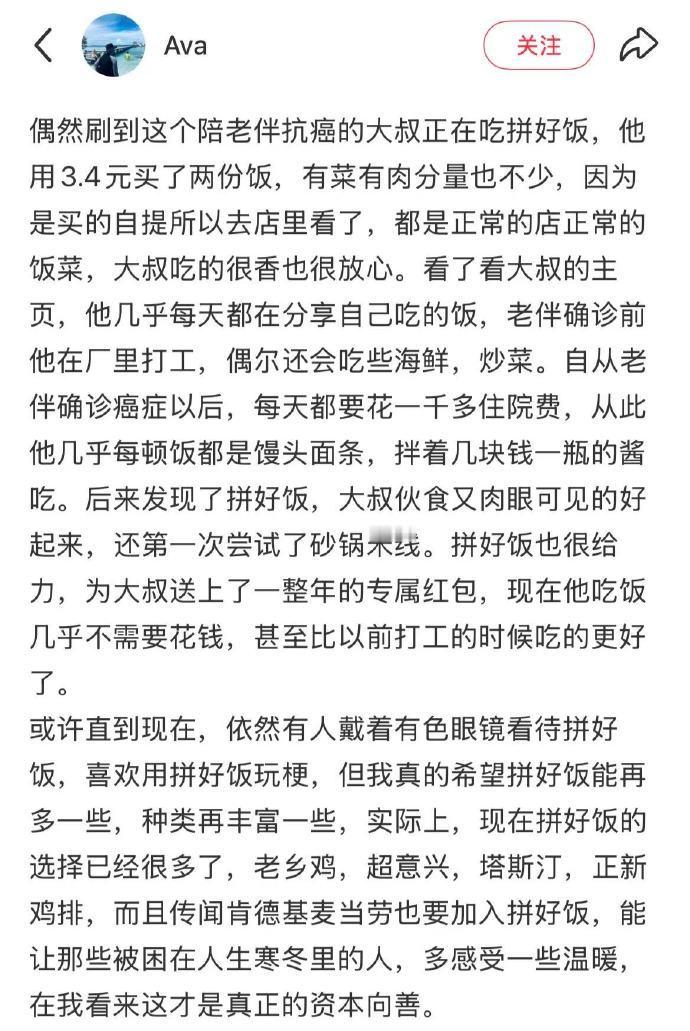 Ava

关注

偶然刷到这个陪老伴抗癌的大叔正在吃拼好饭，他用3.4元买了两份饭，有菜有肉分量也不少，因为是买的自提所以去店里看了，都是正常的店正常的饭菜，大叔吃的很香也很放心。看了看大叔的主页，他几乎每天都在分享自己吃的饭，老伴确诊前他在厂里打工，偶尔还会吃些海鲜，炒菜。自从老伴确诊癌症以后，每天都要花一千多住院费，从此他几乎每顿饭都是馒头面条，拌着几块钱一瓶的酱吃。后来发现了拼好饭，大叔伙食又肉眼可见的好起来，还第一次尝试了砂锅米线。拼好饭也很给力，为大叔送上了一整年的专属红包，现在他吃饭几乎不需要花钱，甚至比以前打工的时候吃的更好了。
或许直到现在，依然有人戴着有色眼镜看待拼好饭，喜欢用拼好饭玩梗，但我真的希望拼好饭能再多一些，种类再丰富一些，实际上，现在拼好饭的选择已经很多了，老乡鸡，超意兴，塔斯汀，正新鸡排，而且传闻肯德基麦当劳也要加入拼好饭，能让那些被困在人生寒冬里的人，多感受一些温暖，在我看来这才是真正的资本向善。